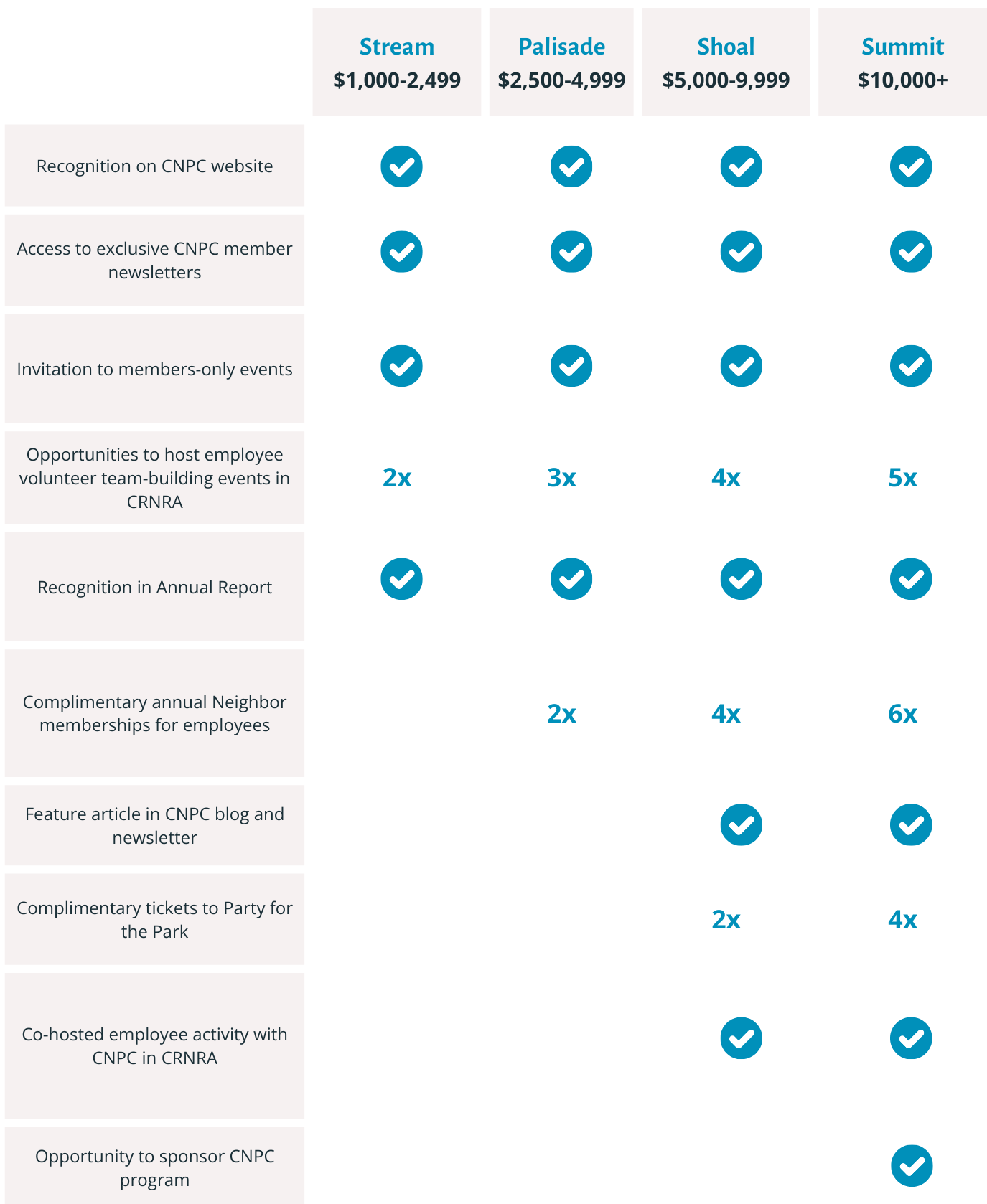 |  | Stream $1,000-2,499 | Palisade $2,500-4,999 | Shoal $5,000-9,999 | Summit $10,000+ |
|---|---|---|---|---|
| Recognition on CNPC website | ✓ | ✓ | ✓ | ✓ |
| Access to exclusive CNPC member newsletters | ✓ | ✓ | ✓ | ✓ |
| Invitation to members-only events | ✓ | ✓ | ✓ | ✓ |
| Opportunities to host employee volunteer team-building events in CRNRA | 2x | 3x | 4x | 5x |
| Recognition in Annual Report | ✓ | ✓ | ✓ | ✓ |
| Complimentary annual Neighbor memberships for employees |  | 2x | 4x | 6x |
| Feature article in CNPC blog and newsletter |  |  | ✓ | ✓ |
| Complimentary tickets to Party for the Park |  |  | 2x | 4x |
| Co-hosted employee activity with CNPC in CRNRA |  |  | ✓ | ✓ |
| Opportunity to sponsor CNPC program |  |  |  | ✓ |